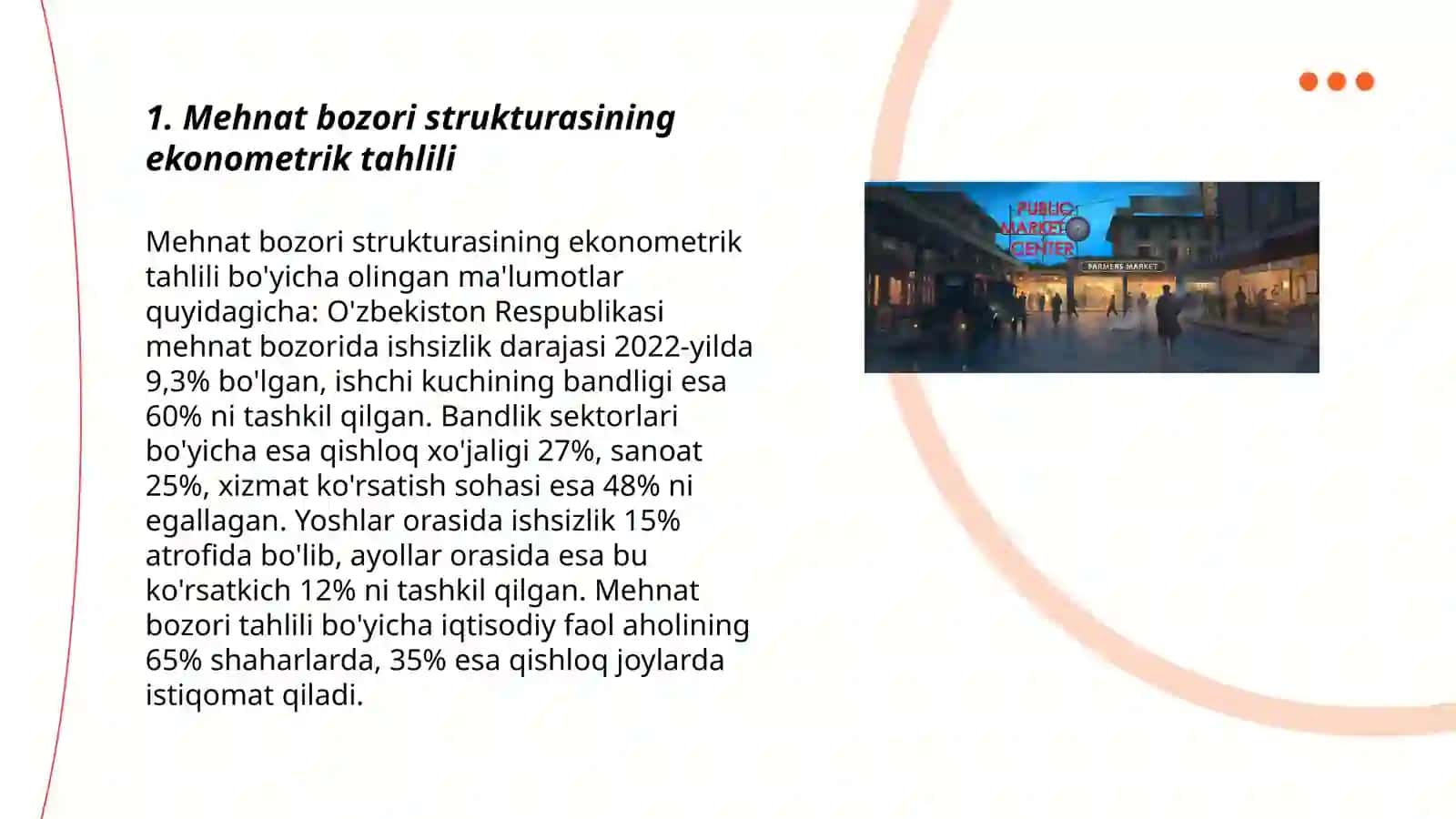 1. Mehnat bozori strukturasining ekonometrik tahlili

Mehnat bozori strukturasining ekonometrik tahlili bo'yicha olingan ma'lumotlar quyidagicha: O'zbekiston Respublikasi mehnat bozorida ishsizlik darajasi 2022-yilda 9,3% bo'lgan, ishchi kuchining bandligi esa 60% ni tashkil qilgan. Bandlik sektorlari bo'yicha esa qishloq xo'jaligi 27%, sanoat 25%, xizmat ko'rsatish sohasi esa 48% ni egallagan. Yoshlar orasida ishsizlik 15% atrofida bo'lib, ayollar orasida esa bu ko'rsatkich 12% ni tashkil qilgan. Mehnat bozori tahlili bo'yicha iqtisodiy faol aholining 65% shaharlarda, 35% esa qishloq joylarda istiqomat qiladi.

PUBLIC MARKET CENTER
FARMERS MARKET